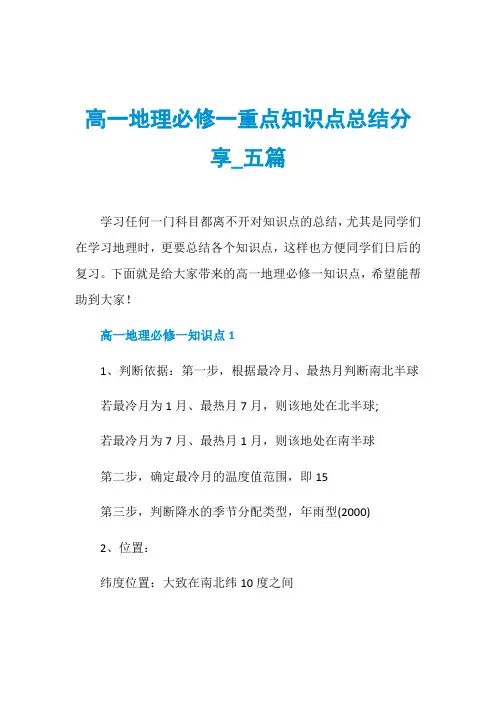 高一地理必修一重点知识点总结分享_五篇

学习任何一门科目都离不开对知识点的总结，尤其是同学们在学习地理时，更要总结各个知识点，这样也方便同学们日后的复习。下面就是给大家带来的高一地理必修一知识点，希望能帮助到大家！

高一地理必修一知识点 1

1、判断依据：第一步，根据最冷月、最热月判断南北半球

若最冷月为 1 月、最热月 7 月，则该地处在北半球;

若最冷月为 7 月、最热月 1 月，则该地处在南半球

第二步，确定最冷月的温度值范围，即 15

第三步，判断降水的季节分配类型，年雨型(2000)

2、位置：

纬度位置：大致在南北纬 10 度之间